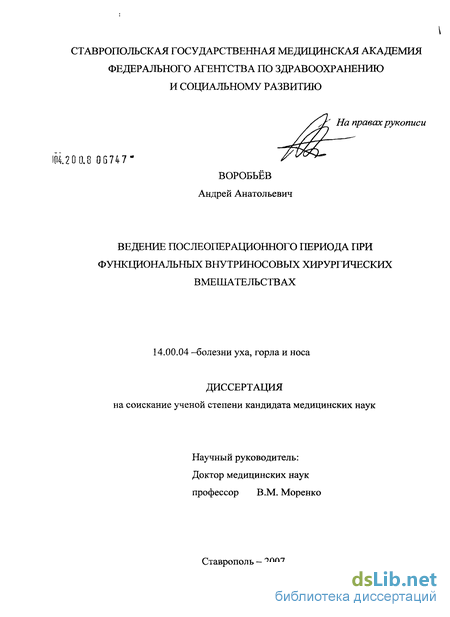 СТАВРОПОЛЬСКАЯ ГОСУДАРСТВЕННАЯ МЕДИЦИНСКАЯ АКАДЕМИЯ ФЕДЕРАЛЬНОГО АГЕНТСТВА ПО ЗДРАВООХРАНЕНИЮ И СОЦИАЛЬНОМУ РАЗВИТИЮ

На правах рукописи

04.2008 06747

ВОРОБЬЁВ
Андрей Анатольевич

ВЕДЕНИЕ ПОСЛЕОПЕРАЦИОННОГО ПЕРИОДА ПРИ ФУНКЦИОНАЛЬНЫХ ВНУТРИНОСОВЫХ ХИРУРГИЧЕСКИХ ВМЕШАТЕЛЬСТВАХ

14.00.04 –болезни уха, горла и носа

ДИССЕРТАЦИЯ
на соискание ученой степени кандидата медицинских наук

Научный руководитель:
Доктор медицинских наук
профессор В.М. Моренко

Ставрополь – 2007

dsLib.net
библиотека диссертаций